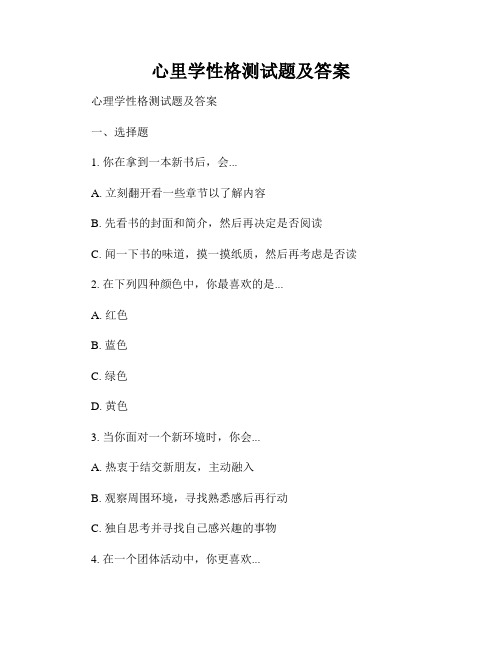 心里学性格测试题及答案

心理学性格测试题及答案

一、选择题

1. 你在拿到一本新书后，会...

A. 立刻翻开看一些章节以了解内容

B. 先看书的封面和简介，然后再决定是否阅读

C. 闻一下书的味道，摸一摸纸质，然后再考虑是否读

2. 在下列四种颜色中，你最喜欢的是...

A. 红色

B. 蓝色

C. 绿色

D. 黄色

3. 当你面对一个新环境时，你会...

A. 热衷于结交新朋友，主动融入

B. 观察周围环境，寻找熟悉感后再行动

C. 独自思考并寻找自己感兴趣的事物

4. 在一个团体活动中，你更喜欢...